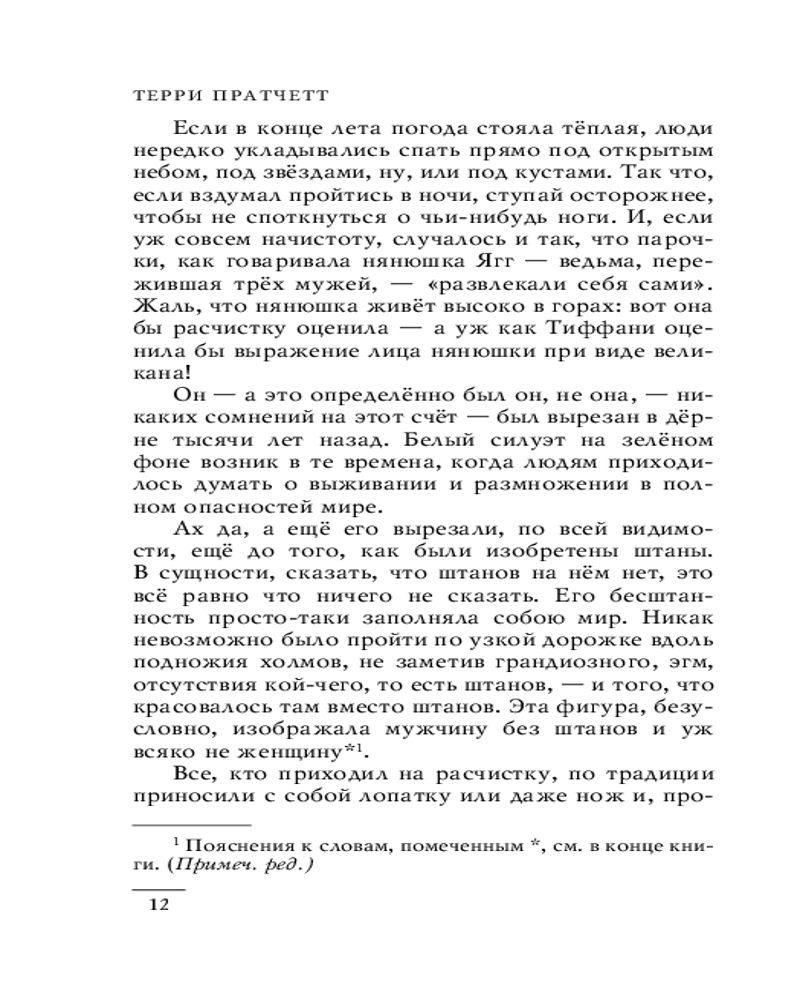 ТЕРРИ ПРАТЧЕТТ

Если в конце лета погода стояла тёплая, люди нередко укладывались спать прямо под открытым небом, под звёздами, ну, или под кустами. Так что, если вздумал пройтись в ночи, ступай осторожнее, чтобы не споткнуться о чьи-нибудь ноги. И, если уж совсем начистоту, случалось и так, что парочки, как говаривала нянюшка Ягг — ведьма, пережившая трёх мужей, — «развлекали себя сами». Жаль, что нянюшка живёт высоко в горах: вот она бы расчистку оценила — а уж как Тиффани оценила бы выражение лица нянюшки при виде великана!

Он — а это определённо был он, не она, — никаких сомнений на этот счёт — был вырезан в дёрне тысячи лет назад. Белый силуэт на зелёном фоне возник в те времена, когда людям приходилось думать о выживании и размножении в полном опасностей мире.

Ах да, а ещё его вырезали, по всей видимости, ещё до того, как были изобретены штаны. В сущности, сказать, что штанов на нём нет, это всё равно что ничего не сказать. Его бесштанность просто-таки заполняла собою мир. Никак невозможно было пройти по узкой дорожке вдоль подножия холмов, не заметив грандиозного, эгм, отсутствия кой-чего, то есть штанов, — и того, что красовалось там вместо штанов. Эта фигура, безусловно, изображала мужчину без штанов и уж всяко не женщину*$^1$.

Все, кто приходил на расчистку, по традиции приносили с собой лопатку или даже нож и, про-

$^1$ Пояснения к словам, помеченным *, см. в конце книги. (Примеч. ред.)

12